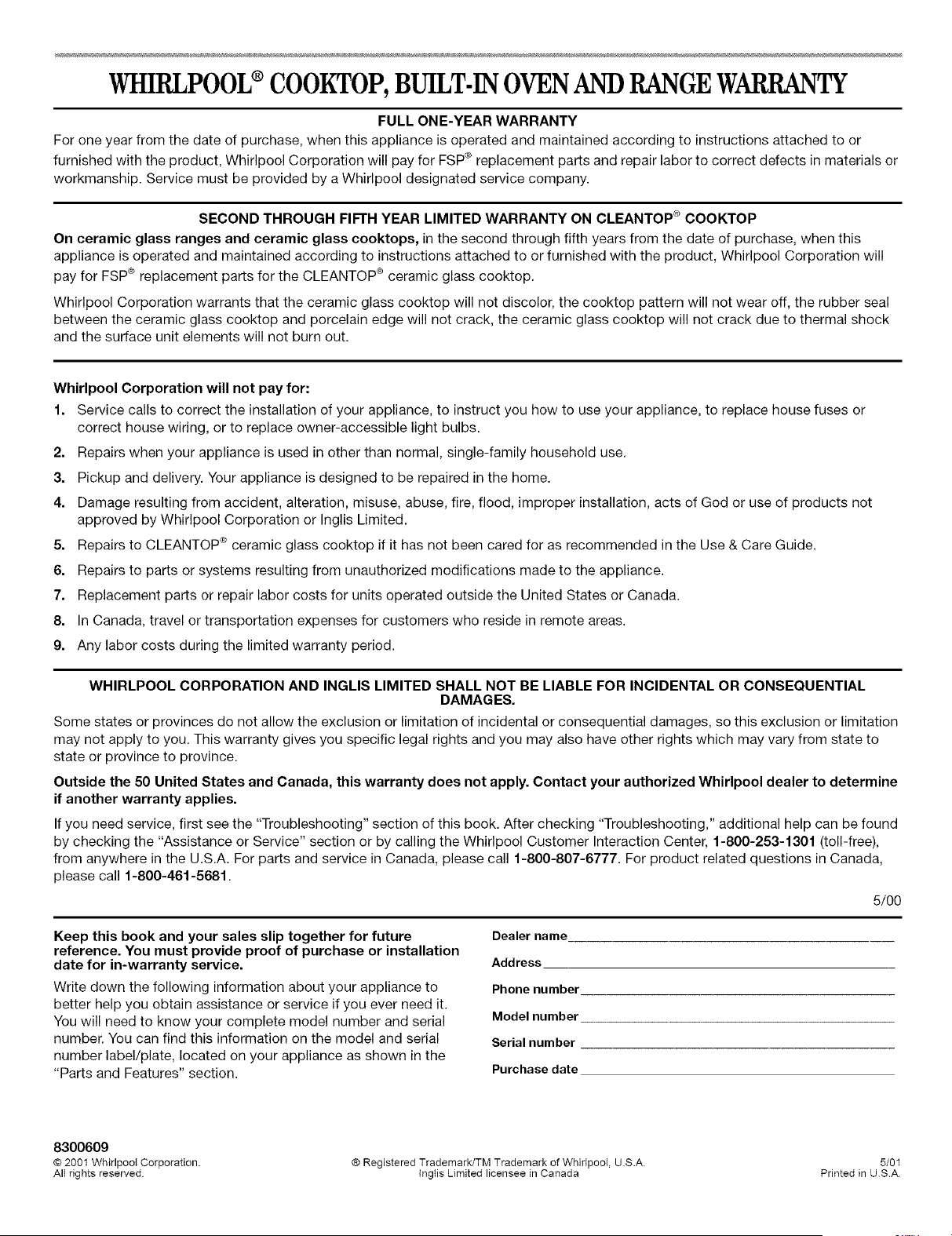 WHIRLPOOL® COOKTOP, BUILT-IN OVEN AND RANGE WARRANTY

FULL ONE-YEAR WARRANTY

For one year from the date of purchase, when this appliance is operated and maintained according to instructions attached to or furnished with the product, Whirlpool Corporation will pay for FSP® replacement parts and repair labor to correct defects in materials or workmanship. Service must be provided by a Whirlpool designated service company.

SECOND THROUGH FIFTH YEAR LIMITED WARRANTY ON CLEANTOP® COOKTOP

On ceramic glass ranges and ceramic glass cooktops, in the second through fifth years from the date of purchase, when this appliance is operated and maintained according to instructions attached to or furnished with the product, Whirlpool Corporation will pay for FSP® replacement parts for the CLEANTOP® ceramic glass cooktop.

Whirlpool Corporation warrants that the ceramic glass cooktop will not discolor, the cooktop pattern will not wear off, the rubber seal between the ceramic glass cooktop and porcelain edge will not crack, the ceramic glass cooktop will not crack due to thermal shock and the surface unit elements will not burn out.

Whirlpool Corporation will not pay for:

1. Service calls to correct the installation of your appliance, to instruct you how to use your appliance, to replace house fuses or correct house wiring, or to replace owner-accessible light bulbs.
2. Repairs when your appliance is used in other than normal, single-family household use.
3. Pickup and delivery. Your appliance is designed to be repaired in the home.
4. Damage resulting from accident, alteration, misuse, abuse, fire, flood, improper installation, acts of God or use of products not approved by Whirlpool Corporation or Inglis Limited.
5. Repairs to CLEANTOP® ceramic glass cooktop if it has not been cared for as recommended in the Use & Care Guide.
6. Repairs to parts or systems resulting from unauthorized modifications made to the appliance.
7. Replacement parts or repair labor costs for units operated outside the United States or Canada.
8. In Canada, travel or transportation expenses for customers who reside in remote areas.
9. Any labor costs during the limited warranty period.

WHIRLPOOL CORPORATION AND INGLIS LIMITED SHALL NOT BE LIABLE FOR INCIDENTAL OR CONSEQUENTIAL DAMAGES.

Some states or provinces do not allow the exclusion or limitation of incidental or consequential damages, so this exclusion or limitation may not apply to you. This warranty gives you specific legal rights and you may also have other rights which may vary from state to state or province to province.

Outside the 50 United States and Canada, this warranty does not apply. Contact your authorized Whirlpool dealer to determine if another warranty applies.

If you need service, first see the "Troubleshooting" section of this book. After checking "Troubleshooting," additional help can be found by checking the "Assistance or Service" section or by calling the Whirlpool Customer Interaction Center, 1-800-253-1301 (toll-free), from anywhere in the U.S.A. For parts and service in Canada, please call 1-800-807-6777. For product related questions in Canada, please call 1-800-461-5681.

5/00

Keep this book and your sales slip together for future reference. You must provide proof of purchase or installation date for in-warranty service.

Write down the following information about your appliance to better help you obtain assistance or service if you ever need it. You will need to know your complete model number and serial number. You can find this information on the model and serial number label/plate, located on your appliance as shown in the "Parts and Features" section.

Dealer name

Address

Phone number

Model number

Serial number

Purchase date

8300609
© 2001 Whirlpool Corporation.
All rights reserved.

® Registered Trademark/TM Trademark of Whirlpool, U.S.A.
Inglis Limited licensee in Canada

5/01
Printed in U.S.A.